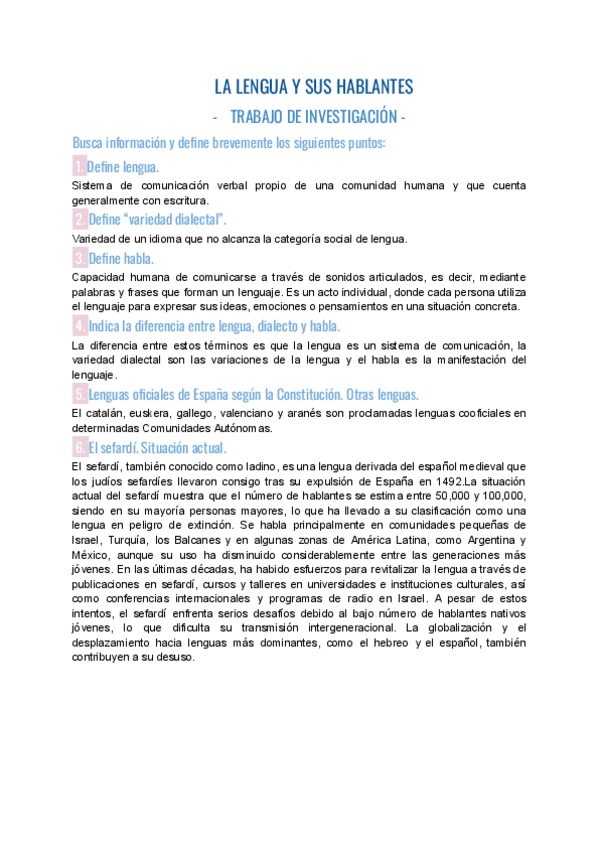 LA LENGUA Y SUS HABLANTES

- TRABAJO DE INVESTIGACIÓN -

Busca información y define brevemente los siguientes puntos:

1. Define lengua.

Sistema de comunicación verbal propio de una comunidad humana y que cuenta generalmente con escritura.

2. Define "variedad dialectal".

Variedad de un idioma que no alcanza la categoría social de lengua.

3. Define habla.

Capacidad humana de comunicarse a través de sonidos articulados, es decir, mediante palabras y frases que forman un lenguaje. Es un acto individual, donde cada persona utiliza el lenguaje para expresar sus ideas, emociones o pensamientos en una situación concreta.

4. Indica la diferencia entre lengua, dialecto y habla.

La diferencia entre estos términos es que la lengua es un sistema de comunicación, la variedad dialectal son las variaciones de la lengua y el habla es la manifestación del lenguaje.

5. Lenguas oficiales de España según la Constitución. Otras lenguas.

El catalán, euskera, gallego, valenciano y aranés son proclamadas lenguas cooficiales en determinadas Comunidades Autónomas.

6. El sefardí. Situación actual.

El sefardí, también conocido como ladino, es una lengua derivada del español medieval que los judíos sefardíes llevaron consigo tras su expulsión de España en 1492.La situación actual del sefardí muestra que el número de hablantes se estima entre 50,000 y 100,000, siendo en su mayoría personas mayores, lo que ha llevado a su clasificación como una lengua en peligro de extinción. Se habla principalmente en comunidades pequeñas de Israel, Turquía, los Balcanes y en algunas zonas de América Latina, como Argentina y México, aunque su uso ha disminuido considerablemente entre las generaciones más jóvenes. En las últimas décadas, ha habido esfuerzos para revitalizar la lengua a través de publicaciones en sefardí, cursos y talleres en universidades e instituciones culturales, así como conferencias internacionales y programas de radio en Israel. A pesar de estos intentos, el sefardí enfrenta serios desafíos debido al bajo número de hablantes nativos jóvenes, lo que dificulta su transmisión intergeneracional. La globalización y el desplazamiento hacia lenguas más dominantes, como el hebreo y el español, también contribuyen a su desuso.